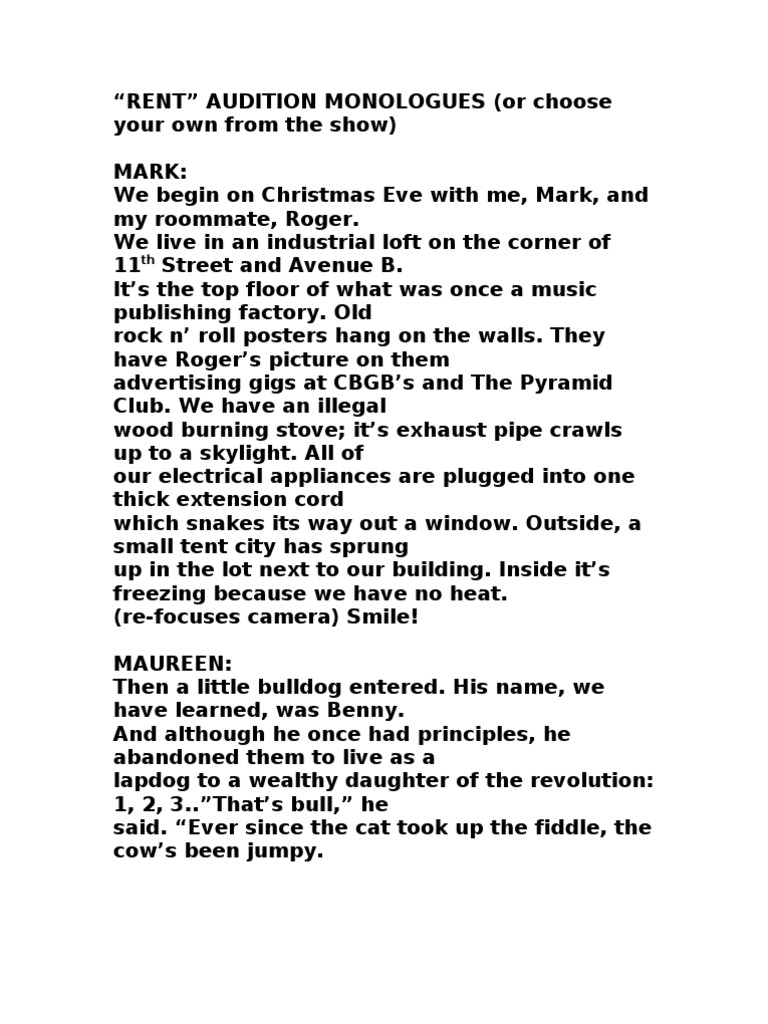 "RENT" AUDITION MONOLOGUES (or choose your own from the show)

MARK:
We begin on Christmas Eve with me, Mark, and my roommate, Roger.
We live in an industrial loft on the corner of 11th Street and Avenue B.
It's the top floor of what was once a music publishing factory. Old rock n' roll posters hang on the walls. They have Roger's picture on them advertising gigs at CBGB's and The Pyramid Club. We have an illegal wood burning stove; it's exhaust pipe crawls up to a skylight. All of our electrical appliances are plugged into one thick extension cord which snakes its way out a window. Outside, a small tent city has sprung up in the lot next to our building. Inside it's freezing because we have no heat.
(re-focuses camera) Smile!

MAUREEN:
Then a little bulldog entered. His name, we have learned, was Benny.
And although he once had principles, he abandoned them to live as a lapdog to a wealthy daughter of the revolution: 1, 2, 3.."That's bull," he said. "Ever since the cat took up the fiddle, the cow's been jumpy.